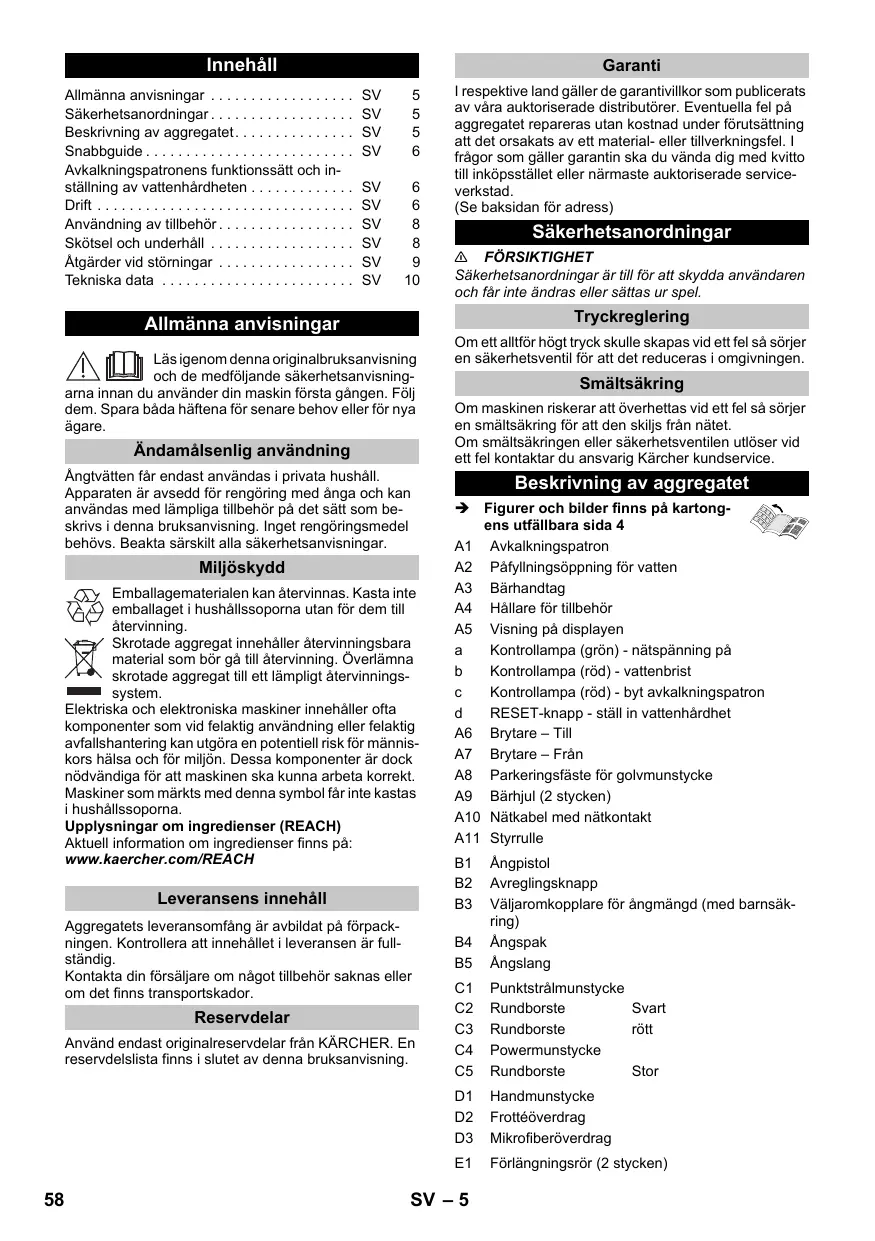 Innehåll

Allmänna anvisningar . . . . . . . . . . . . . . . . . . SV 5
Säkerhetsanordningar . . . . . . . . . . . . . . . . . . SV 5
Beskrivning av aggregatet . . . . . . . . . . . . . . . SV 5
Snabbguide . . . . . . . . . . . . . . . . . . . . . . . . . . SV 6
Avkalkningspatronens funktionssätt och inställning av vattenhårdheten . . . . . . . . . . . . . SV 6
Drift . . . . . . . . . . . . . . . . . . . . . . . . . . . . . . . . SV 6
Användning av tillbehör . . . . . . . . . . . . . . . . . SV 8
Skötsel och underhåll . . . . . . . . . . . . . . . . . . SV 8
Åtgärder vid störningar . . . . . . . . . . . . . . . . . SV 9
Tekniska data . . . . . . . . . . . . . . . . . . . . . . . . SV 10

Allmänna anvisningar

Läs igenom denna originalbruksanvisning och de medföljande säkerhetsanvisningarna innan du använder din maskin första gången. Följ dem. Spara båda häftena för senare behov eller för nya ägare.

Ändamålsenlig användning

Ångtvätten får endast användas i privata hushåll. Apparaten är avsedd för rengöring med ånga och kan användas med lämpliga tillbehör på det sätt som beskrivs i denna bruksanvisning. Inget rengöringsmedel behövs. Beakta särskilt alla säkerhetsanvisningar.

Miljöskydd

Emballagematerialen kan återvinnas. Kasta inte emballaget i hushållssoporna utan för dem till återvinning.
Skrotade aggregat innehåller återvinningsbara material som bör gå till återvinning. Överlämna skrotade aggregat till ett lämpligt återvinningssystem.
Elektriska och elektroniska maskiner innehåller ofta komponenter som vid felaktig användning eller felaktig avfallshantering kan utgöra en potentiell risk för människors hälsa och för miljön. Dessa komponenter är dock nödvändiga för att maskinen ska kunna arbeta korrekt. Maskiner som märkts med denna symbol får inte kastas i hushållssoporna.
Upplysningar om ingredienser (REACH)
Aktuell information om ingredienser finns på:
www.kaercher.com/REACH

Leveransens innehåll

Aggregatets leveransomfång är avbildat på förpackningen. Kontrollera att innehållet i leveransen är fullständig.
Kontakta din försäljare om något tillbehör saknas eller om det finns transportskador.

Reservdelar

Använd endast originalreservdelar från KÄRCHER. En reservdelslista finns i slutet av denna bruksanvisning.

Garanti

I respektive land gäller de garantivillkor som publicerats av våra auktoriserade distributörer. Eventuella fel på aggregatet repareras utan kostnad under förutsättning att det orsakats av ett material- eller tillverkningsfel. I frågor som gäller garantin ska du vända dig med kvitto till inköpsstället eller närmaste auktoriserade serviceverkstad.
(Se baksidan för adress)

Säkerhetsanordningar

⚠ FÖRSIKTIGHET
Säkerhetsanordningar är till för att skydda användaren och får inte ändras eller sättas ur spel.

Tryckreglering

Om ett alltför högt tryck skulle skapas vid ett fel så sörjer en säkerhetsventil för att det reduceras i omgivningen.

Smältsäkring

Om maskinen riskerar att överhettas vid ett fel så sörjer en smältsäkring för att den skiljs från nätet.
Om smältsäkringen eller säkerhetsventilen utlöser vid ett fel kontaktar du ansvarig Kärcher kundservice.

Beskrivning av aggregatet

➔ Figurer och bilder finns på kartongens utfällbara sida 4

A1 Avkalkningspatron
A2 Påfyllningsöppning för vatten
A3 Bärhandtag
A4 Hållare för tillbehör
A5 Visning på displayen
a Kontrollampa (grön) - nätspänning på
b Kontrollampa (röd) - vattenbrist
c Kontrollampa (röd) - byt avkalkningspatron
d RESET-knapp - ställ in vattenhårdhet
A6 Brytare – Till
A7 Brytare – Från
A8 Parkeringsfäste för golvmunstycke
A9 Bärhjul (2 stycken)
A10 Nätkabel med nätkontakt
A11 Styrrulle
B1 Ångpistol
B2 Avreglingsknapp
B3 Väljaromkopplare för ångmängd (med barnsäkring)
B4 Ångspak
B5 Ångslang
C1 Punktstrålmunstycke
C2 Rundborste Svart
C3 Rundborste rött
C4 Powermunstycke
C5 Rundborste Stor
D1 Handmunstycke
D2 Frottéöverdrag
D3 Mikrofiberöverdrag
E1 Förlängningsrör (2 stycken)

58 SV – 5